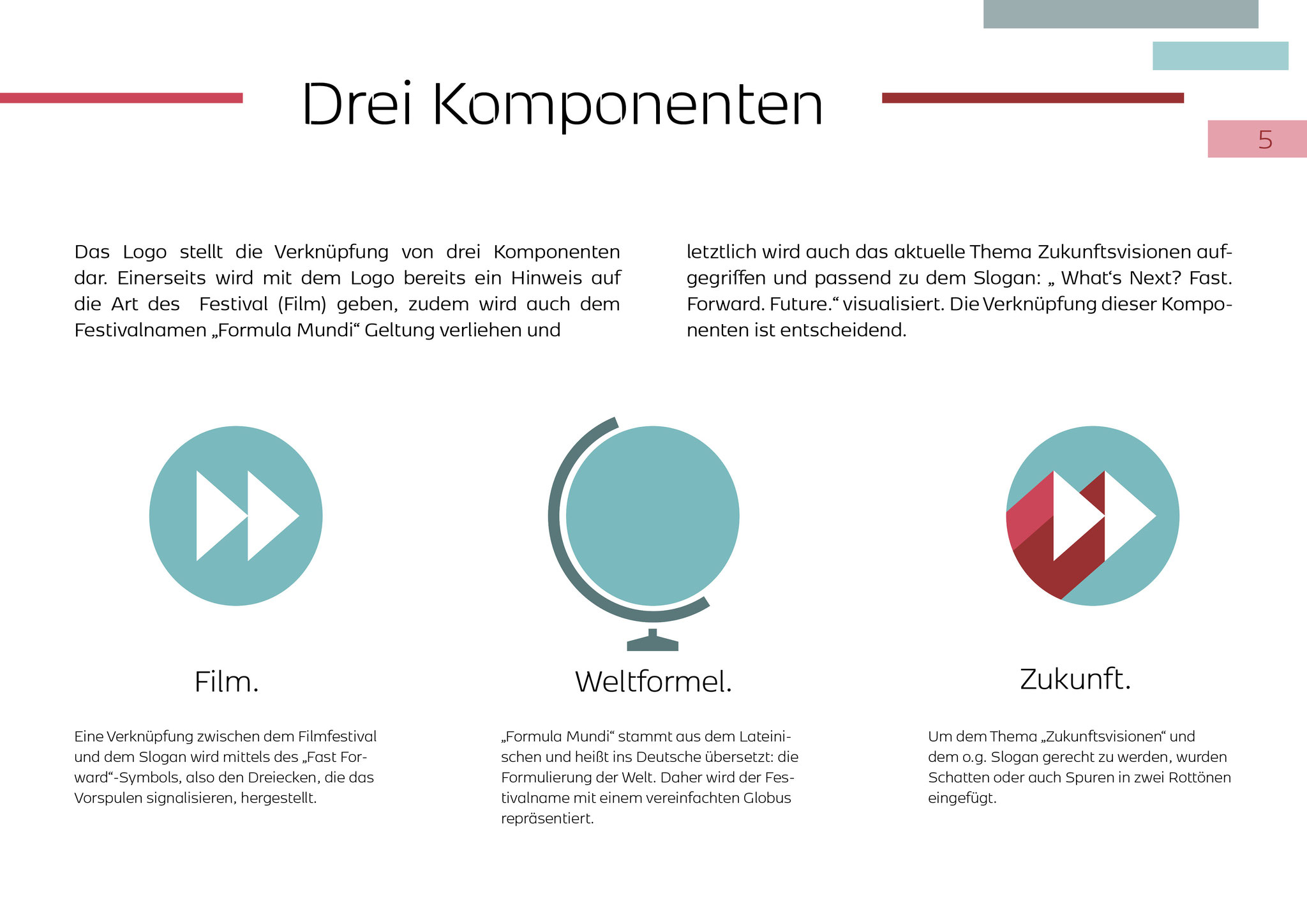 Drei Komponenten

5

Das Logo stellt die Verknüpfung von drei Komponenten dar. Einerseits wird mit dem Logo bereits ein Hinweis auf die Art des Festival (Film) geben, zudem wird auch dem Festivalnamen „Formula Mundi“ Geltung verliehen und

letztlich wird auch das aktuelle Thema Zukunftsvisionen aufgegriffen und passend zu dem Slogan: „ What‘s Next? Fast. Forward. Future.“ visualisiert. Die Verknüpfung dieser Komponenten ist entscheidend.

Film.

Eine Verknüpfung zwischen dem Filmfestival und dem Slogan wird mittels des „Fast Forward“-Symbols, also den Dreiecken, die das Vorspulen signalisieren, hergestellt.

Weltformel.

„Formula Mundi“ stammt aus dem Lateinischen und heißt ins Deutsche übersetzt: die Formulierung der Welt. Daher wird der Festivalname mit einem vereinfachten Globus repräsentiert.

Zukunft.

Um dem Thema „Zukunftsvisionen“ und dem o.g. Slogan gerecht zu werden, wurden Schatten oder auch Spuren in zwei Rottönen eingefügt.